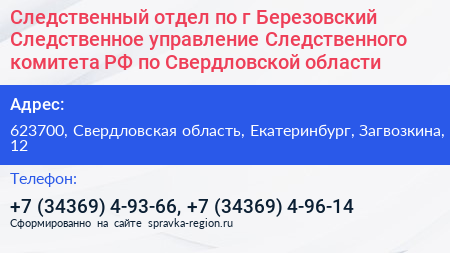 Следственный отдел по г Березовский Следственное управление Следственного комитета РФ по Свердловской области

Адрес:

623700, Свердловская область, Екатеринбург, Загвозкина, 12

Телефон:

+7 (34369) 4-93-66, +7 (34369) 4-96-14

Сформированно на сайте spravka-region.ru